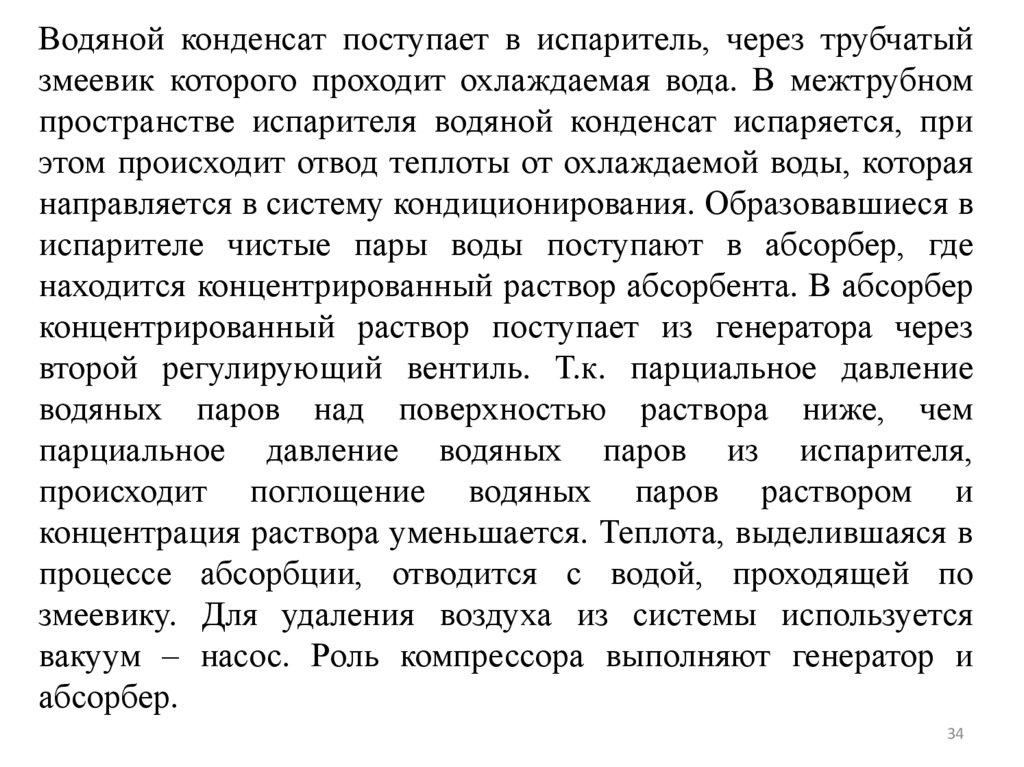 Водяной конденсат поступает в испаритель, через трубчатый змеевик которого проходит охлаждаемая вода. В межтрубном пространстве испарителя водяной конденсат испаряется, при этом происходит отвод теплоты от охлаждаемой воды, которая направляется в систему кондиционирования. Образовавшиеся в испарителе чистые пары воды поступают в абсорбер, где находится концентрированный раствор абсорбента. В абсорбер концентрированный раствор поступает из генератора через второй регулирующий вентиль. Т.к. парциальное давление водяных паров над поверхностью раствора ниже, чем парциальное давление водяных паров из испарителя, происходит поглощение водяных паров раствором и концентрация раствора уменьшается. Теплота, выделившаяся в процессе абсорбции, отводится с водой, проходящей по змеевику. Для удаления воздуха из системы используется вакуум – насос. Роль компрессора выполняют генератор и абсорбер.

34